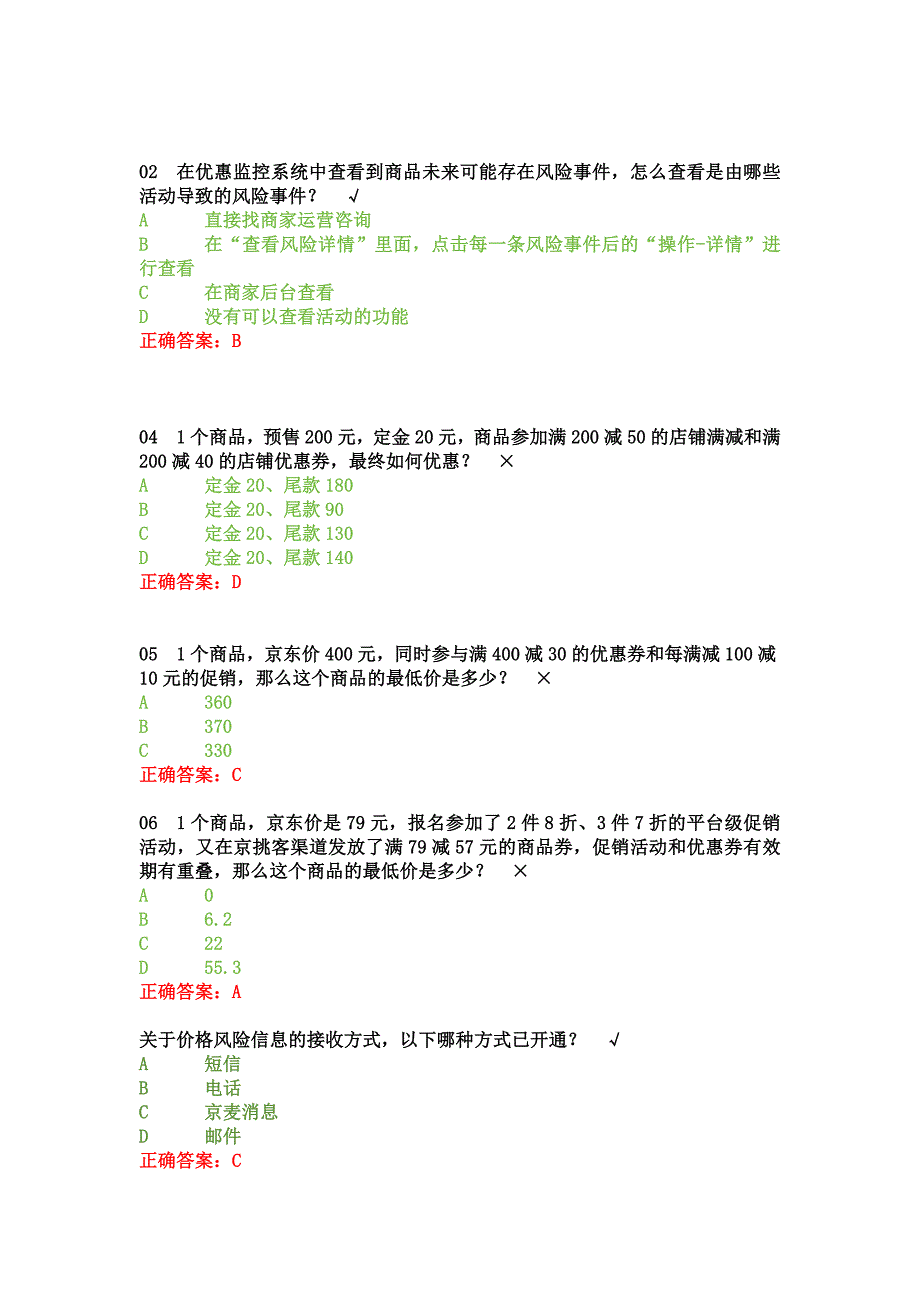 02 在优惠监控系统中查看到商品未来可能存在风险事件，怎么查看是由哪些活动导致的风险事件？ √
A 直接找商家运营咨询
B 在“查看风险详情”里面，点击每一条风险事件后的“操作-详情”进行查看
C 在商家后台查看
D 没有可以查看活动的功能
正确答案：B

04 1个商品，预售200元，定金20元，商品参加满200减50的店铺满减和满200减40的店铺优惠券，最终如何优惠？ ×
A 定金20、尾款180
B 定金20、尾款90
C 定金20、尾款130
D 定金20、尾款140
正确答案：D

05 1个商品，京东价400元，同时参与满400减30的优惠券和每满减100减10元的促销，那么这个商品的最低价是多少？ ×
A 360
B 370
C 330
正确答案：C

06 1个商品，京东价是79元，报名参加了2件8折、3件7折的平台级促销活动，又在京挑客渠道发放了满79减57元的商品券，促销活动和优惠券有效期有重叠，那么这个商品的最低价是多少？ ×
A 0
B 6.2
C 22
D 55.3
正确答案：A

关于价格风险信息的接收方式，以下哪种方式已开通？ √
A 短信
B 电话
C 京麦消息
D 邮件
正确答案：C